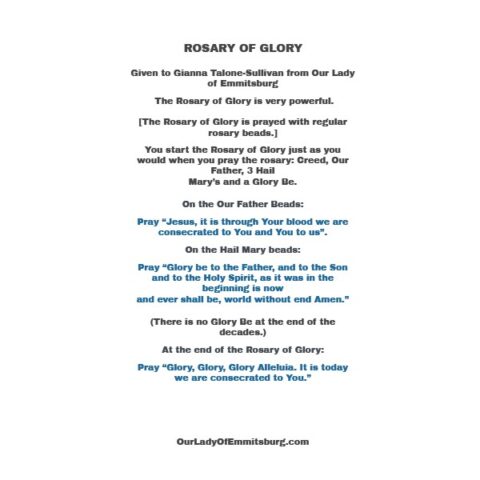 ROSARY OF GLORY

Given to Gianna Talone-Sullivan from Our Lady of Emmitsburg

The Rosary of Glory is very powerful.

[The Rosary of Glory is prayed with regular rosary beads.]

You start the Rosary of Glory just as you would when you pray the rosary: Creed, Our Father, 3 Hail Mary's and a Glory Be.

On the Our Father Beads:

Pray "Jesus, it is through Your blood we are consecrated to You and You to us".

On the Hail Mary beads:

Pray "Glory be to the Father, and to the Son and to the Holy Spirit, as it was in the beginning is now and ever shall be, world without end Amen."

(There is no Glory Be at the end of the decades.)

At the end of the Rosary of Glory:

Pray "Glory, Glory, Glory Alleluia. It is today we are consecrated to You."

OurLadyOfEmmitsburg.com